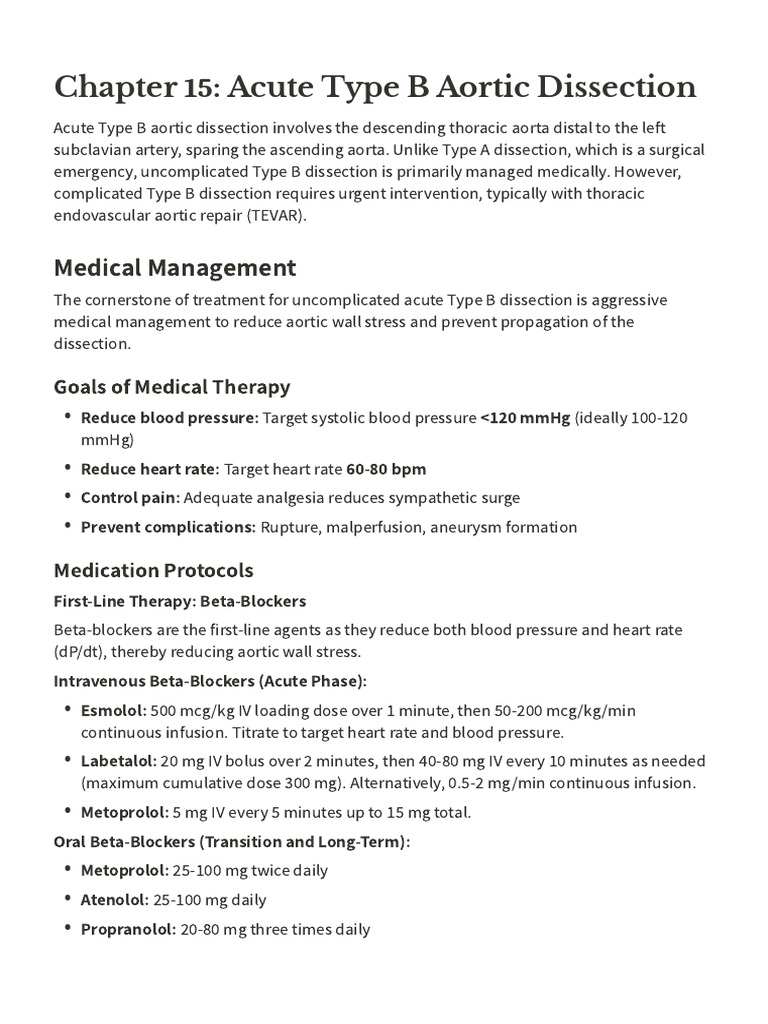 Chapter 15: Acute Type B Aortic Dissection

Acute Type B aortic dissection involves the descending thoracic aorta distal to the left subclavian artery, sparing the ascending aorta. Unlike Type A dissection, which is a surgical emergency, uncomplicated Type B dissection is primarily managed medically. However, complicated Type B dissection requires urgent intervention, typically with thoracic endovascular aortic repair (TEVAR).

Medical Management

The cornerstone of treatment for uncomplicated acute Type B dissection is aggressive medical management to reduce aortic wall stress and prevent propagation of the dissection.

Goals of Medical Therapy

• Reduce blood pressure: Target systolic blood pressure <120 mmHg (ideally 100-120 mmHg)
• Reduce heart rate: Target heart rate 60-80 bpm
• Control pain: Adequate analgesia reduces sympathetic surge
• Prevent complications: Rupture, malperfusion, aneurysm formation

Medication Protocols

First-Line Therapy: Beta-Blockers

Beta-blockers are the first-line agents as they reduce both blood pressure and heart rate (dP/dt), thereby reducing aortic wall stress.

Intravenous Beta-Blockers (Acute Phase):

• Esmolol: 500 mcg/kg IV loading dose over 1 minute, then 50-200 mcg/kg/min continuous infusion. Titrate to target heart rate and blood pressure.
• Labetalol: 20 mg IV bolus over 2 minutes, then 40-80 mg IV every 10 minutes as needed (maximum cumulative dose 300 mg). Alternatively, 0.5-2 mg/min continuous infusion.
• Metoprolol: 5 mg IV every 5 minutes up to 15 mg total.

Oral Beta-Blockers (Transition and Long-Term):

• Metoprolol: 25-100 mg twice daily
• Atenolol: 25-100 mg daily
• Propranolol: 20-80 mg three times daily